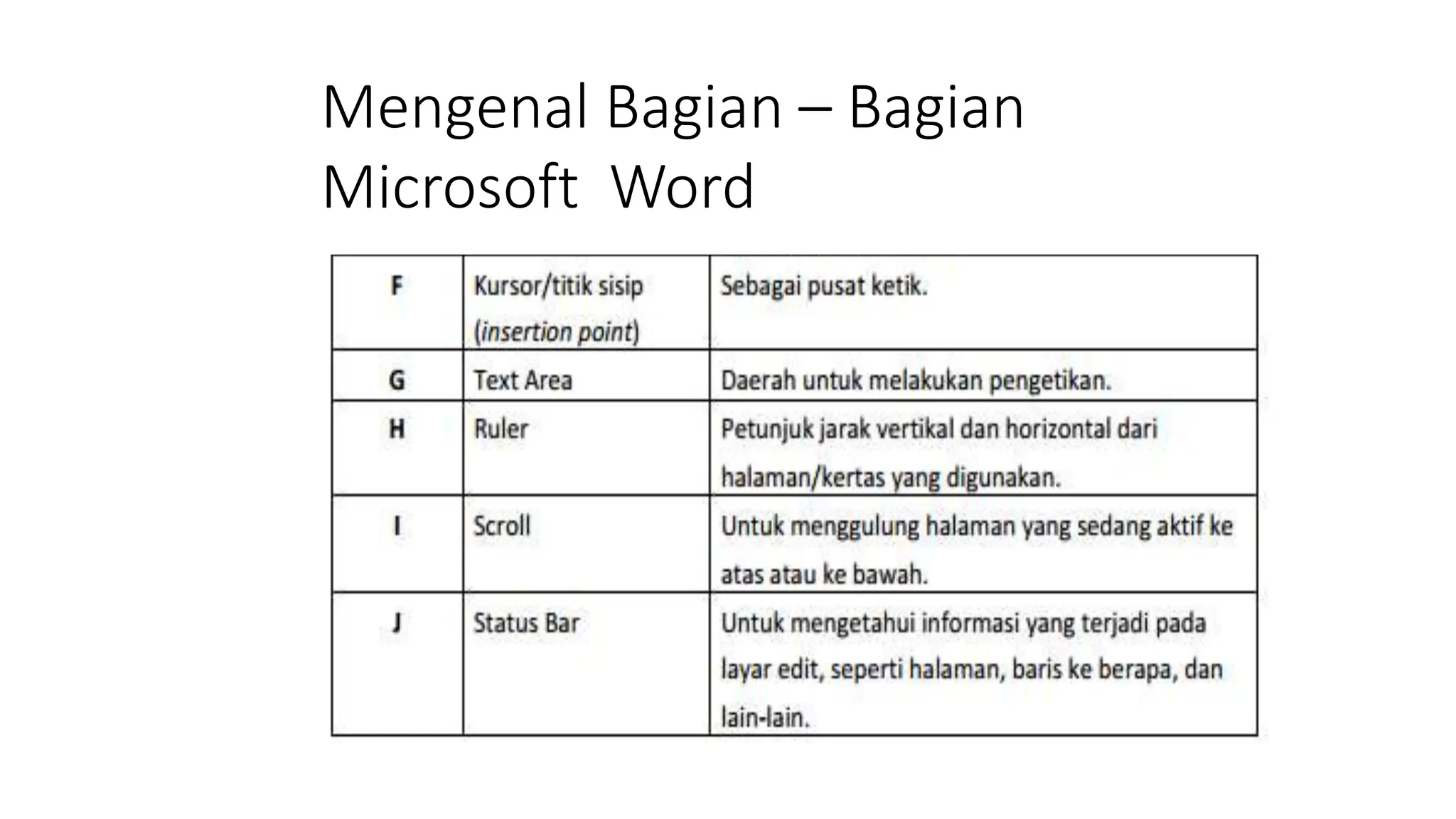 Mengenal Bagian – Bagian Microsoft Word

| | | |
|---|---|---|
| F | Kursor/titik sisip (insertion point) | Sebagai pusat ketik. |
| G | Text Area | Daerah untuk melakukan pengetikan. |
| H | Ruler | Petunjuk jarak vertikal dan horizontal dari halaman/kertas yang digunakan. |
| I | Scroll | Untuk menggulung halaman yang sedang aktif ke atas atau ke bawah. |
| J | Status Bar | Untuk mengetahui informasi yang terjadi pada layar edit, seperti halaman, baris ke berapa, dan lain-lain. |